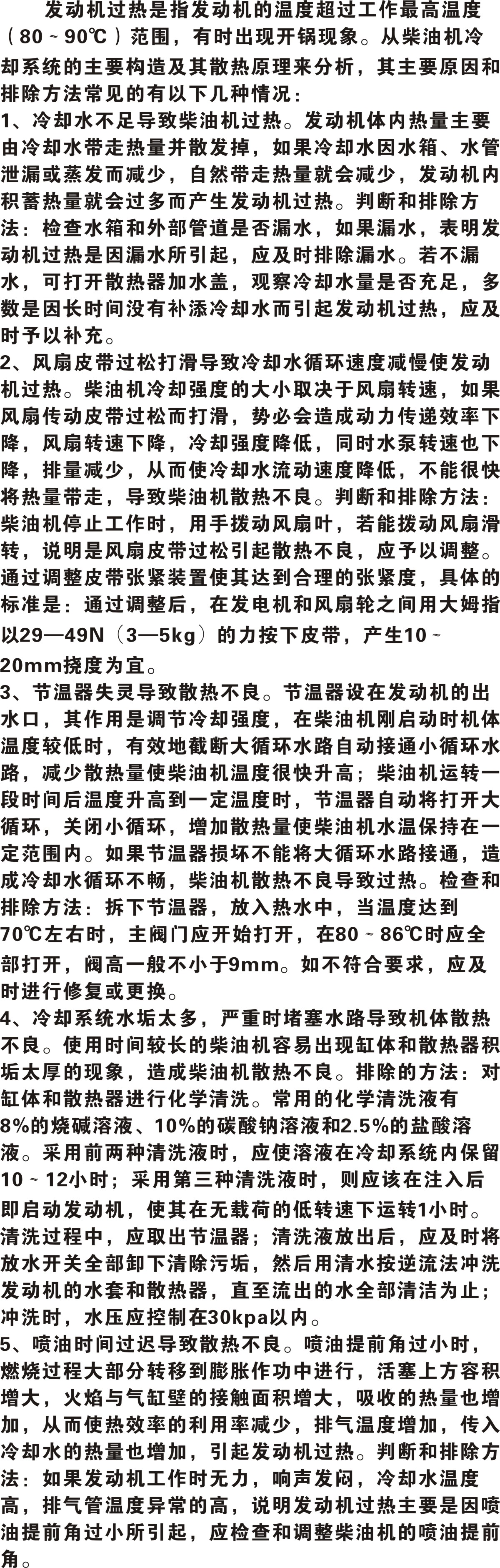 发动机过热是指发动机的温度超过工作最高温度（80～90℃）范围，有时出现开锅现象。从柴油机冷却系统的主要构造及其散热原理来分析，其主要原因和排除方法常见的有以下几种情况：

1、冷却水不足导致柴油机过热。发动机体内热量主要由冷却水带走热量并散发掉，如果冷却水因水箱、水管泄漏或蒸发而减少，自然带走热量就会减少，发动机内积蓄热量就会过多而产生发动机过热。判断和排除方法：检查水箱和外部管道是否漏水，如果漏水，表明发动机过热是因漏水所引起，应及时排除漏水。若不漏水，可打开散热器加水盖，观察冷却水量是否充足，多数是因长时间没有补添冷却水而引起发动机过热，应及时予以补充。

2、风扇皮带过松打滑导致冷却水循环速度减慢使发动机过热。柴油机冷却强度的大小取决于风扇转速，如果风扇传动皮带过松而打滑，势必会造成动力传递效率下降，风扇转速下降，冷却强度降低，同时水泵转速也下降，排量减少，从而使冷却水流动速度降低，不能很快将热量带走，导致柴油机散热不良。判断和排除方法：柴油机停止工作时，用手拨动风扇叶，若能拨动风扇滑转，说明是风扇皮带过松引起散热不良，应予以调整。通过调整皮带张紧装置使其达到合理的张紧度，具体的标准是：通过调整后，在发电机和风扇轮之间用大姆指以29—49N（3—5kg）的力按下皮带，产生10～20mm挠度为宜。

3、节温器失灵导致散热不良。节温器设在发动机的出水口，其作用是调节冷却强度，在柴油机刚启动时机体温度较低时，有效地截断大循环水路自动接通小循环水路，减少散热量使柴油机温度很快升高；柴油机运转一段时间后温度升高到一定温度时，节温器自动将打开大循环，关闭小循环，增加散热量使柴油机水温保持在一定范围内。如果节温器损坏不能将大循环水路接通，造成冷却水循环不畅，柴油机散热不良导致过热。检查和排除方法：拆下节温器，放入热水中，当温度达到70℃左右时，主阀门应开始打开，在80～86℃时应全部打开，阀高一般不小于9mm。如不符合要求，应及时进行修复或更换。

4、冷却系统水垢太多，严重时堵塞水路导致机体散热不良。使用时间较长的柴油机容易出现缸体和散热器积垢太厚的现象，造成柴油机散热不良。排除的方法：对缸体和散热器进行化学清洗。常用的化学清洗液有8%的烧碱溶液、10%的碳酸钠溶液和2.5%的盐酸溶液。采用前两种清洗液时，应使溶液在冷却系统内保留10～12小时；采用第三种清洗液时，则应该在注入后即启动发动机，使其在无载荷的低转速下运转1小时。清洗过程中，应取出节温器；清洗液放出后，应及时将放水开关全部卸下清除污垢，然后用清水按逆流法冲洗发动机的水套和散热器，直至流出的水全部清洁为止；冲洗时，水压应控制在30kpa以内。

5、喷油时间过迟导致散热不良。喷油提前角过小时，燃烧过程大部分转移到膨胀作功中进行，活塞上方容积增大，火焰与气缸壁的接触面积增大，吸收的热量也增加，从而使热效率的利用率减少，排气温度增加，传入冷却水的热量也增加，引起发动机过热。判断和排除方法：如果发动机工作时无力，响声发闷，冷却水温度高，排气管温度异常的高，说明发动机过热主要是因喷油提前角过小所引起，应检查和调整柴油机的喷油提前角。